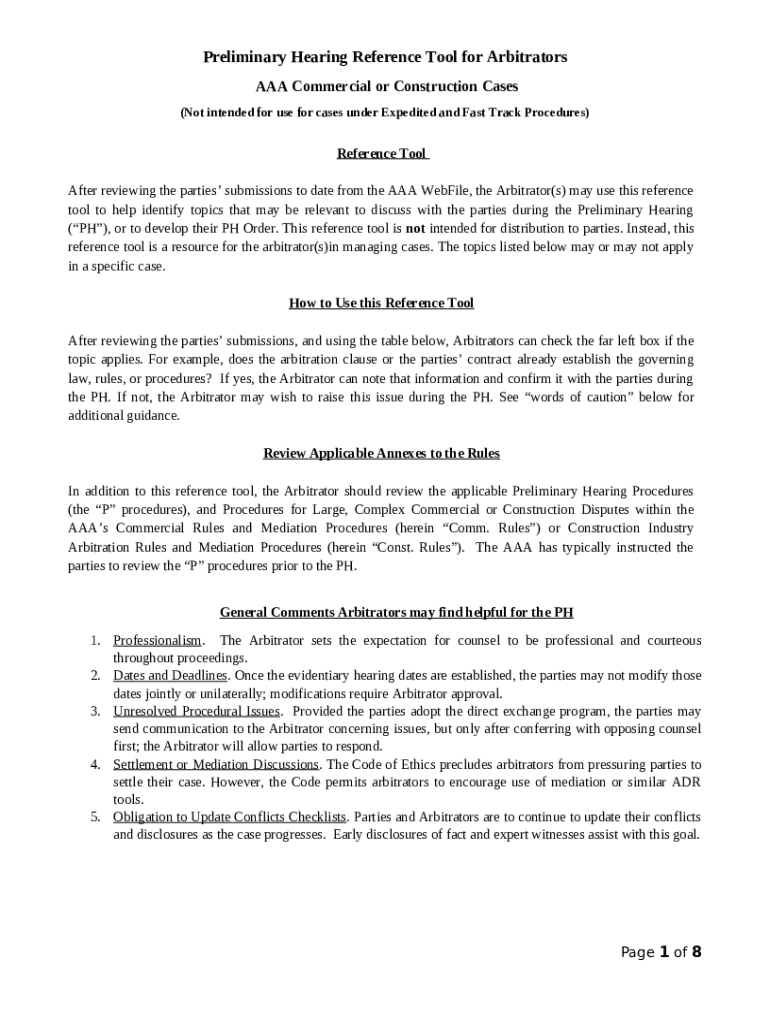 Preliminary Hearing Reference Tool for Arbitrators

AAA Commercial or Construction Cases

(Not intended for use for cases under Expedited and Fast Track Procedures)

Reference Tool

After reviewing the parties' submissions to date from the AAA WebFile, the Arbitrator(s) may use this reference tool to help identify topics that may be relevant to discuss with the parties during the Preliminary Hearing ("PH"), or to develop their PH Order. This reference tool is not intended for distribution to parties. Instead, this reference tool is a resource for the arbitrator(s)in managing cases. The topics listed below may or may not apply in a specific case.

How to Use this Reference Tool

After reviewing the parties' submissions, and using the table below, Arbitrators can check the far left box if the topic applies. For example, does the arbitration clause or the parties' contract already establish the governing law, rules, or procedures? If yes, the Arbitrator can note that information and confirm it with the parties during the PH. If not, the Arbitrator may wish to raise this issue during the PH. See "words of caution" below for additional guidance.

Review Applicable Annexes to the Rules

In addition to this reference tool, the Arbitrator should review the applicable Preliminary Hearing Procedures (the "P" procedures), and Procedures for Large, Complex Commercial or Construction Disputes within the AAA's Commercial Rules and Mediation Procedures (herein "Comm. Rules") or Construction Industry Arbitration Rules and Mediation Procedures (herein "Const. Rules"). The AAA has typically instructed the parties to review the "P" procedures prior to the PH.

General Comments Arbitrators may find helpful for the PH

1. Professionalism. The Arbitrator sets the expectation for counsel to be professional and courteous throughout proceedings.
2. Dates and Deadlines. Once the evidentiary hearing dates are established, the parties may not modify those dates jointly or unilaterally; modifications require Arbitrator approval.
3. Unresolved Procedural Issues. Provided the parties adopt the direct exchange program, the parties may send communication to the Arbitrator concerning issues, but only after conferring with opposing counsel first; the Arbitrator will allow parties to respond.
4. Settlement or Mediation Discussions. The Code of Ethics precludes arbitrators from pressuring parties to settle their case. However, the Code permits arbitrators to encourage use of mediation or similar ADR tools.
5. Obligation to Update Conflicts Checklists. Parties and Arbitrators are to continue to update their conflicts and disclosures as the case progresses. Early disclosures of fact and expert witnesses assist with this goal.

Page 1 of 8